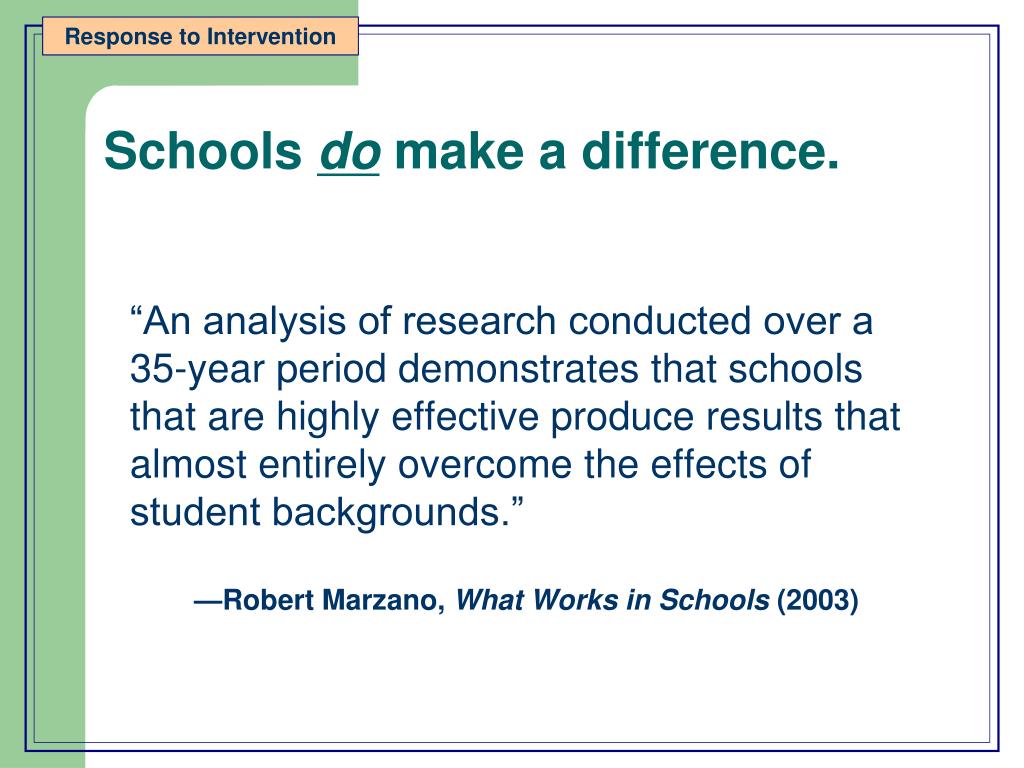 Response to Intervention

Schools do make a difference.

“An analysis of research conducted over a 35-year period demonstrates that schools that are highly effective produce results that almost entirely overcome the effects of student backgrounds.”

—Robert Marzano, What Works in Schools (2003)